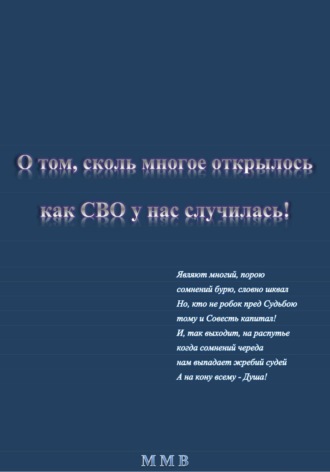 О том, сколь многое открылось как СВО у нас случилась!

Являют многий, порою
сомнений бурю, словно шквал
Но, кто не робок пред Судьбою
тому и Совесть капитал!
И, так выходит, на распутье
когда сомнений череда
нам выпадает жребий судей
А на кону всему - Душа!

М М В